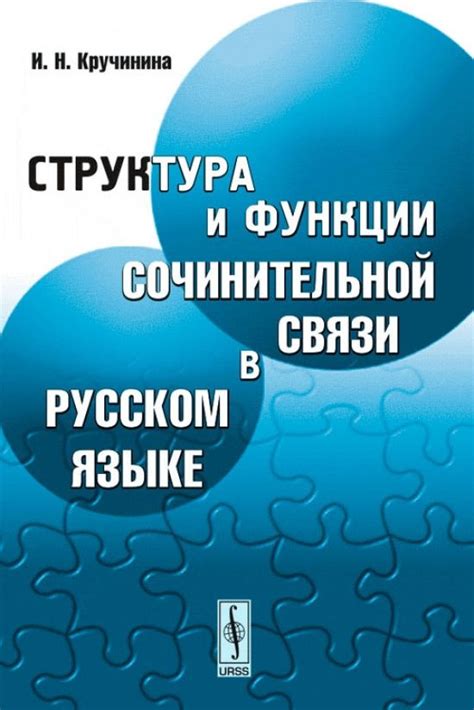 И. Н. Кручинина

СТРУКТУРА
И ФУНКЦИИ
СОЧИНИТЕЛЬНОЙ
СВЯЗИ
В
РУССКОМ
ЯЗЫКЕ

URSS